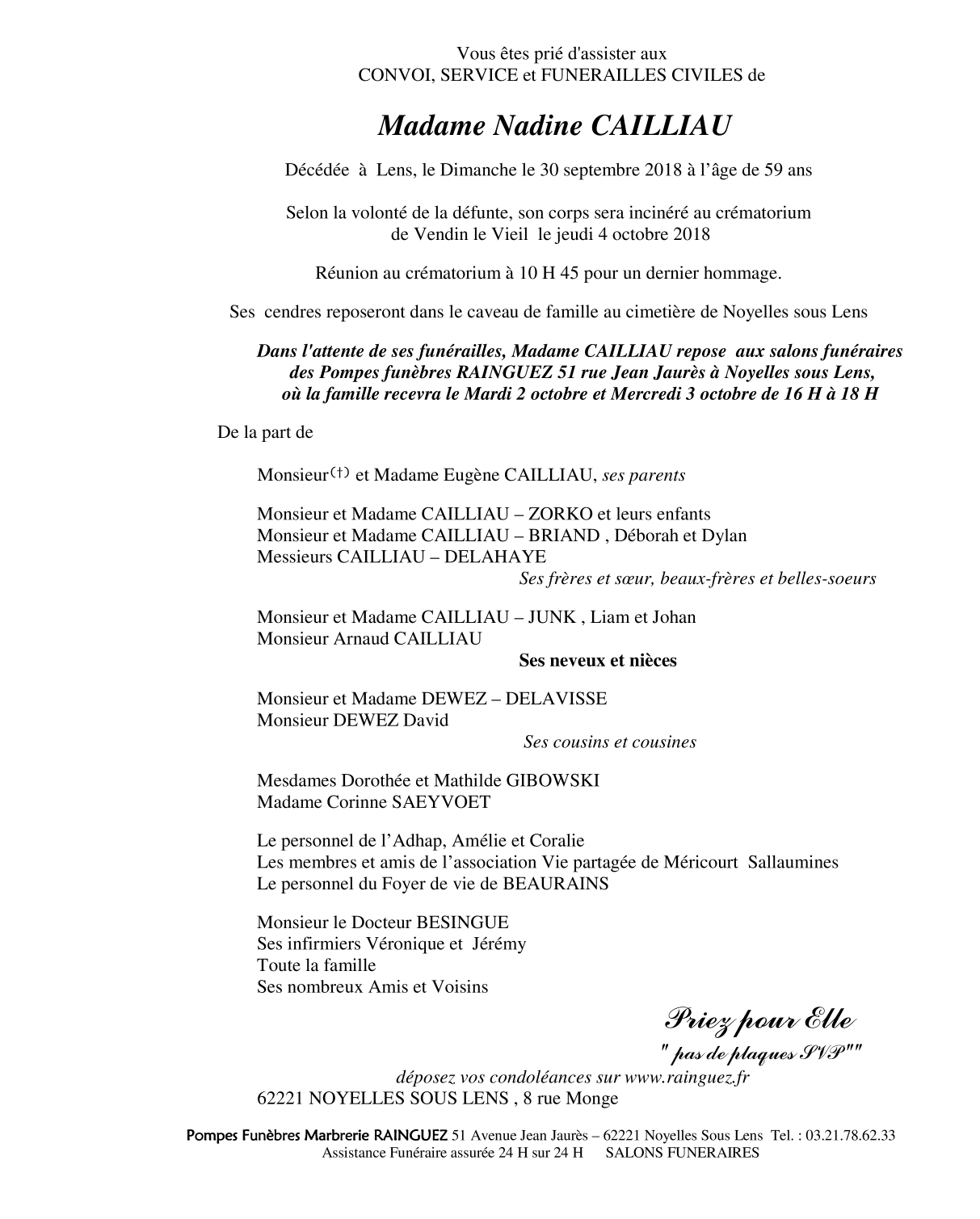 Vous êtes prié d'assister aux
CONVOI, SERVICE et FUNERAILLES CIVILES de

Madame Nadine CAILLIAU

Décédée à Lens, le Dimanche le 30 septembre 2018 à l'âge de 59 ans

Selon la volonté de la défunte, son corps sera incinéré au crématorium de Vendin le Vieil le jeudi 4 octobre 2018

Réunion au crématorium à 10 H 45 pour un dernier hommage.

Ses cendres reposeront dans le caveau de famille au cimetière de Noyelles sous Lens

Dans l'attente de ses funérailles, Madame CAILLIAU repose aux salons funéraires des Pompes funèbres RAINGUEZ 51 rue Jean Jaurès à Noyelles sous Lens, où la famille recevra le Mardi 2 octobre et Mercredi 3 octobre de 16 H à 18 H

De la part de

Monsieur(†) et Madame Eugène CAILLIAU, ses parents

Monsieur et Madame CAILLIAU – ZORKO et leurs enfants
Monsieur et Madame CAILLIAU – BRIAND , Déborah et Dylan
Messieurs CAILLIAU – DELAHAYE
Ses frères et sœur, beaux-frères et belles-soeurs

Monsieur et Madame CAILLIAU – JUNK , Liam et Johan
Monsieur Arnaud CAILLIAU
Ses neveux et nièces

Monsieur et Madame DEWEZ – DELAVISSE
Monsieur DEWEZ David
Ses cousins et cousines

Mesdames Dorothée et Mathilde GIBOWSKI
Madame Corinne SAEYVOET

Le personnel de l'Adhap, Amélie et Coralie
Les membres et amis de l'association Vie partagée de Méricourt Sallaumines
Le personnel du Foyer de vie de BEAURAINS

Monsieur le Docteur BESINGUE
Ses infirmiers Véronique et Jérémy
Toute la famille
Ses nombreux Amis et Voisins

Priez pour Elle
" pas de plaques SVP""

déposez vos condoléances sur www.rainguez.fr
62221 NOYELLES SOUS LENS , 8 rue Monge

Pompes Funèbres Marbrerie RAINGUEZ 51 Avenue Jean Jaurès – 62221 Noyelles Sous Lens Tel. : 03.21.78.62.33
Assistance Funéraire assurée 24 H sur 24 H SALONS FUNERAIRES